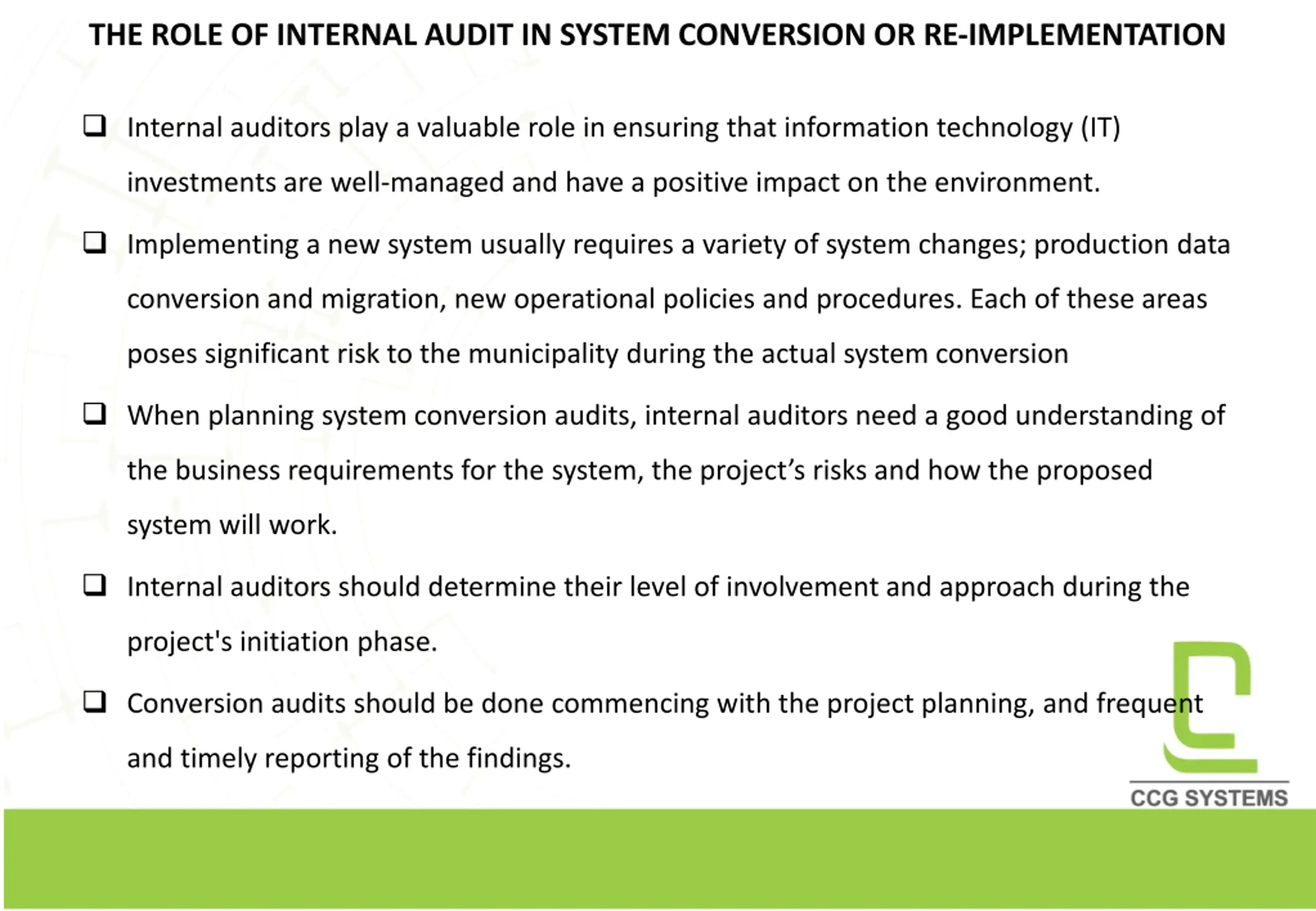 THE ROLE OF INTERNAL AUDIT IN SYSTEM CONVERSION OR RE-IMPLEMENTATION

❑ Internal auditors play a valuable role in ensuring that information technology (IT) investments are well-managed and have a positive impact on the environment.

❑ Implementing a new system usually requires a variety of system changes; production data conversion and migration, new operational policies and procedures. Each of these areas poses significant risk to the municipality during the actual system conversion

❑ When planning system conversion audits, internal auditors need a good understanding of the business requirements for the system, the project’s risks and how the proposed system will work.

❑ Internal auditors should determine their level of involvement and approach during the project's initiation phase.

❑ Conversion audits should be done commencing with the project planning, and frequent and timely reporting of the findings.

CCG SYSTEMS